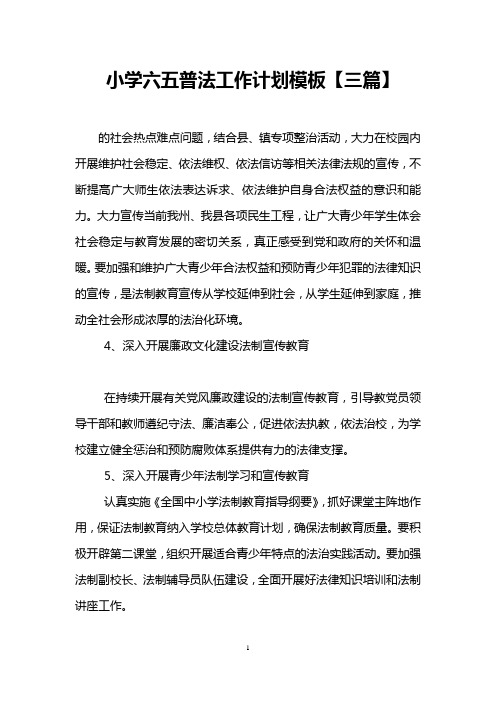 小学六五普法工作计划模板【三篇】

的社会热点难点问题，结合县、镇专项整治活动，大力在校园内开展维护社会稳定、依法维权、依法信访等相关法律法规的宣传，不断提高广大师生依法表达诉求、依法维护自身合法权益的意识和能力。大力宣传当前我州、我县各项民生工程，让广大青少年学生体会社会稳定与教育发展的密切关系，真正感受到党和政府的关怀和温暖。要加强和维护广大青少年合法权益和预防青少年犯罪的法律知识的宣传，是法制教育宣传从学校延伸到社会，从学生延伸到家庭，推动全社会形成浓厚的法治化环境。

4、深入开展廉政文化建设法制宣传教育

在持续开展有关党风廉政建设的法制宣传教育，引导教党员领导干部和教师遵纪守法、廉洁奉公，促进依法执教，依法治校，为学校建立健全惩治和预防腐败体系提供有力的法律支撑。

5、深入开展青少年法制学习和宣传教育

认真实施《全国中小学法制教育指导纲要》，抓好课堂主阵地作用，保证法制教育纳入学校总体教育计划，确保法制教育质量。要积极开辟第二课堂，组织开展适合青少年特点的法治实践活动。要加强法制副校长、法制辅导员队伍建设，全面开展好法律知识培训和法制讲座工作。

1